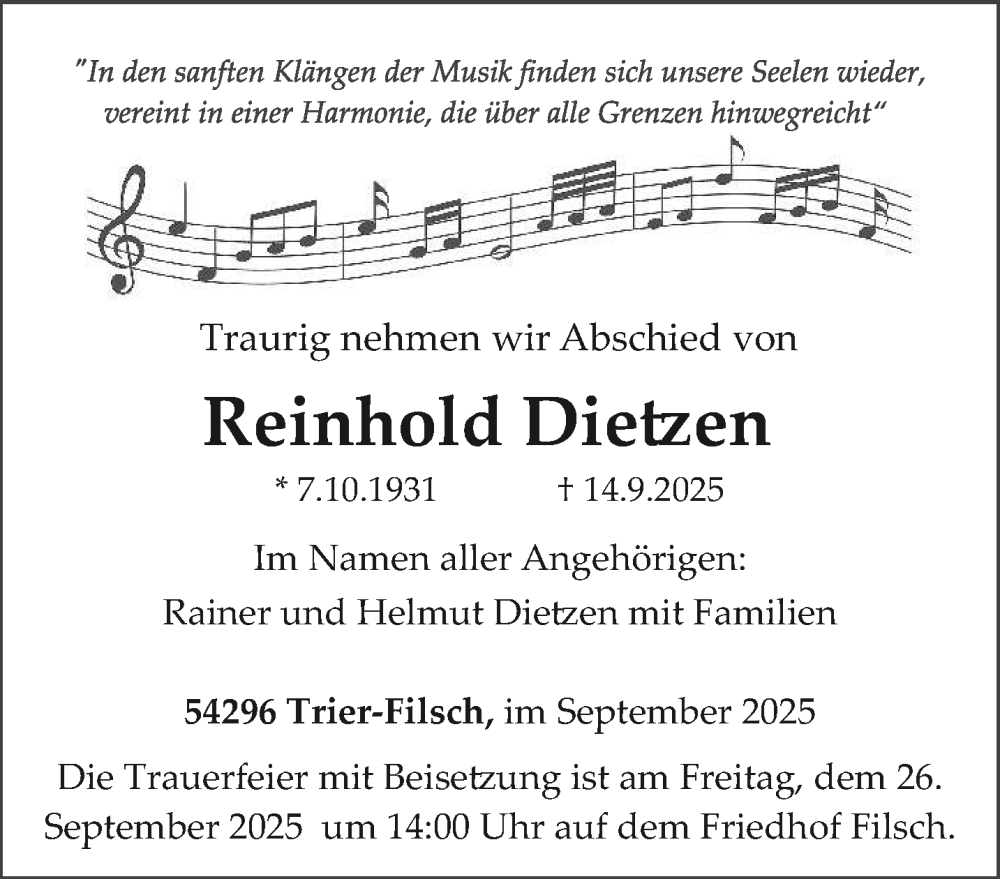 "In den sanften Klängen der Musik finden sich unsere Seelen wieder, vereint in einer Harmonie, die über alle Grenzen hinwegreicht"

Traurig nehmen wir Abschied von

Reinhold Dietzen

* 7.10.1931 † 14.9.2025

Im Namen aller Angehörigen:
Rainer und Helmut Dietzen mit Familien

54296 Trier-Filsch, im September 2025

Die Trauerfeier mit Beisetzung ist am Freitag, dem 26. September 2025 um 14:00 Uhr auf dem Friedhof Filsch.